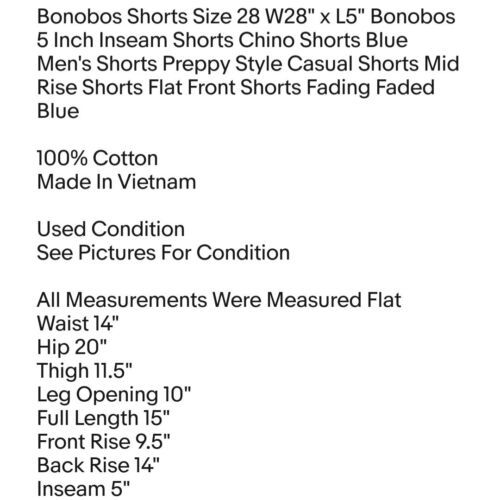 Bonobos Shorts Size 28 W28" x L5" Bonobos 5 Inch Inseam Shorts Chino Shorts Blue Men's Shorts Preppy Style Casual Shorts Mid Rise Shorts Flat Front Shorts Fading Faded Blue

100% Cotton
Made In Vietnam

Used Condition
See Pictures For Condition

All Measurements Were Measured Flat
Waist 14"
Hip 20"
Thigh 11.5"
Leg Opening 10"
Full Length 15"
Front Rise 9.5"
Back Rise 14"
Inseam 5"